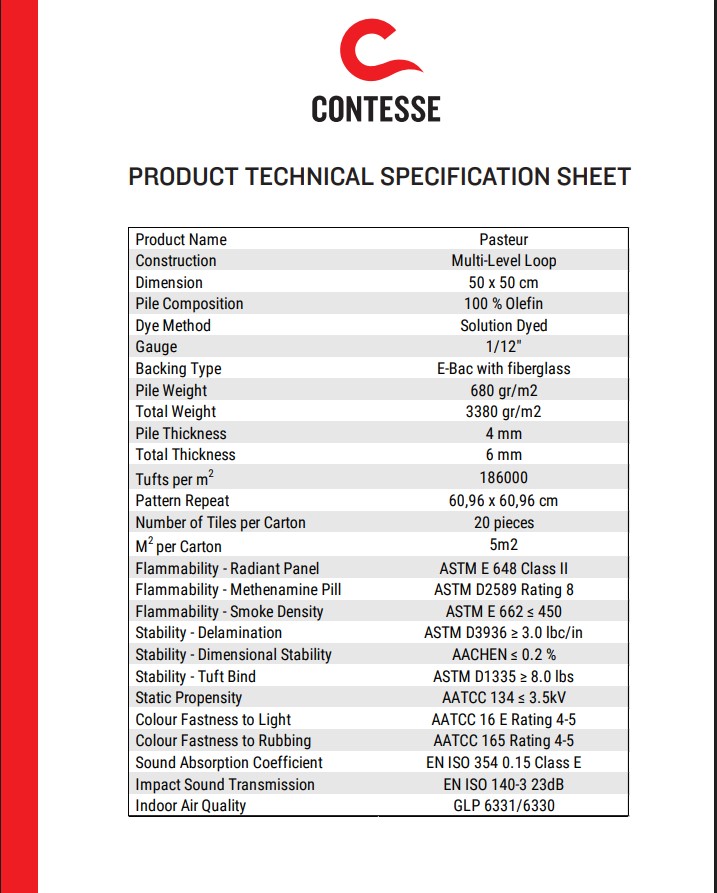 CONTESSE

PRODUCT TECHNICAL SPECIFICATION SHEET

| Product Name | Pasteur |
|---|---|
| Construction | Multi-Level Loop |
| Dimension | 50 x 50 cm |
| Pile Composition | 100 % Olefin |
| Dye Method | Solution Dyed |
| Gauge | 1/12" |
| Backing Type | E-Bac with fiberglass |
| Pile Weight | 680 gr/m2 |
| Total Weight | 3380 gr/m2 |
| Pile Thickness | 4 mm |
| Total Thickness | 6 mm |
| Tufts per $m^2$ | 186000 |
| Pattern Repeat | 60,96 x 60,96 cm |
| Number of Tiles per Carton | 20 pieces |
| $M^2$ per Carton | 5m2 |
| Flammability - Radiant Panel | ASTM E 648 Class II |
| Flammability - Methenamine Pill | ASTM D2589 Rating 8 |
| Flammability - Smoke Density | ASTM E 662 ≤ 450 |
| Stability - Delamination | ASTM D3936 ≥ 3.0 lbc/in |
| Stability - Dimensional Stability | AACHEN ≤ 0.2 % |
| Stability - Tuft Bind | ASTM D1335 ≥ 8.0 lbs |
| Static Propensity | AATCC 134 ≤ 3.5kV |
| Colour Fastness to Light | AATCC 16 E Rating 4-5 |
| Colour Fastness to Rubbing | AATCC 165 Rating 4-5 |
| Sound Absorption Coefficient | EN ISO 354 0.15 Class E |
| Impact Sound Transmission | EN ISO 140-3 23dB |
| Indoor Air Quality | GLP 6331/6330 |